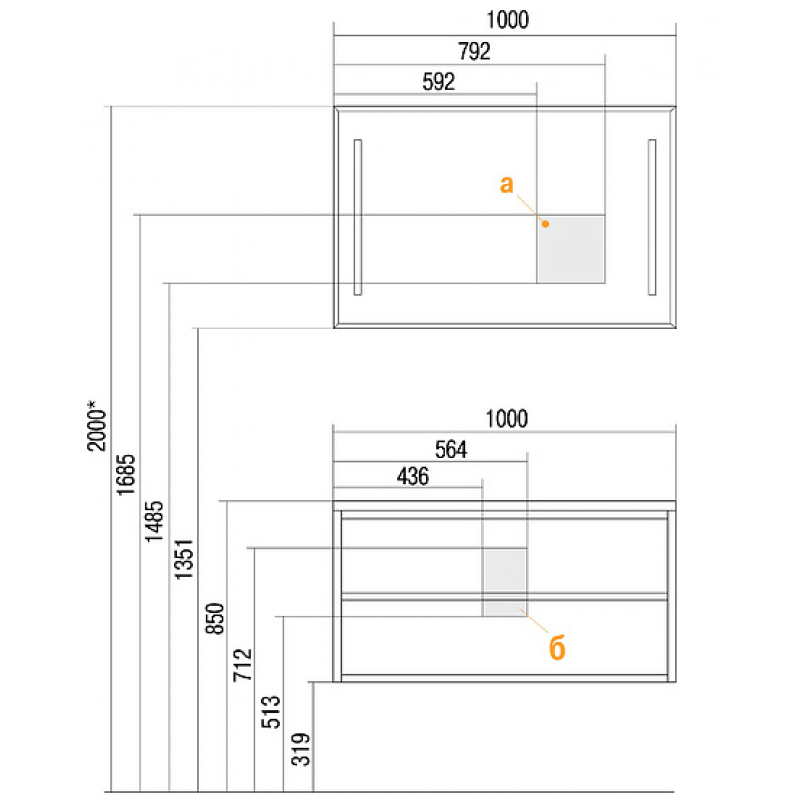 1000
792
592
а
2000*
1685
1485
1351
1000
564
436
850
712
513
319
б